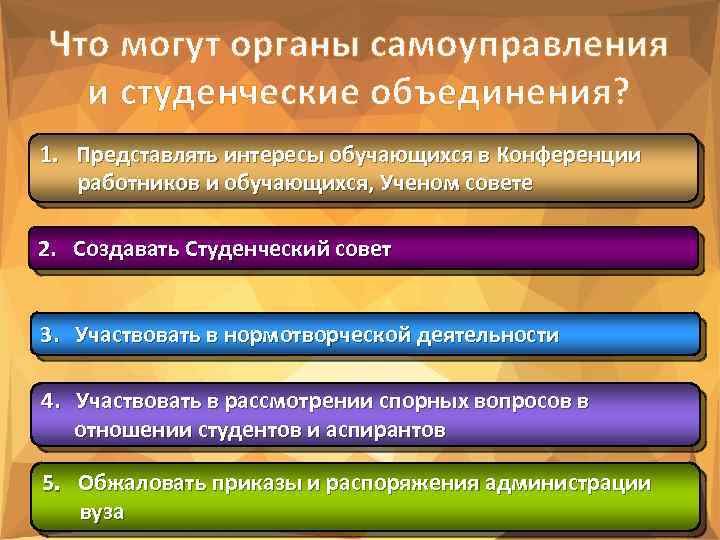 Что могут органы самоуправления и студенческие объединения?

1. Представлять интересы обучающихся в Конференции работников и обучающихся, Ученом совете

2. Создавать Студенческий совет

3. Участвовать в нормотворческой деятельности

4. Участвовать в рассмотрении спорных вопросов в отношении студентов и аспирантов

5. Обжаловать приказы и распоряжения администрации вуза